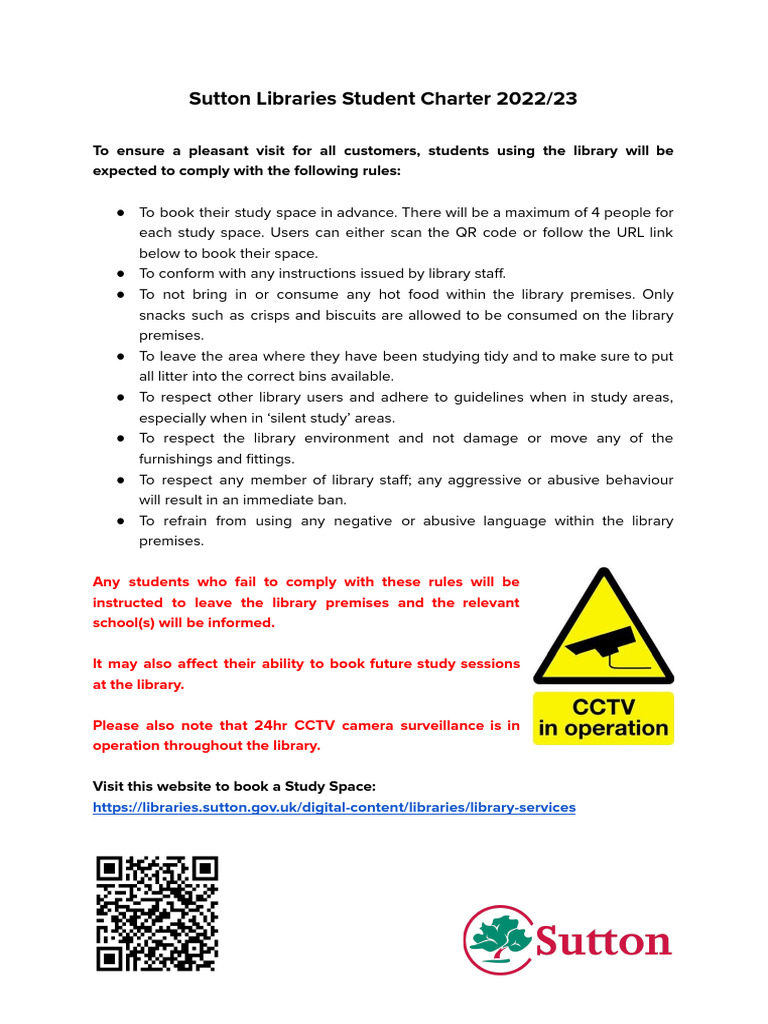 Sutton Libraries Student Charter 2022/23

To ensure a pleasant visit for all customers, students using the library will be expected to comply with the following rules:

• To book their study space in advance. There will be a maximum of 4 people for each study space. Users can either scan the QR code or follow the URL link below to book their space.
• To conform with any instructions issued by library staff.
• To not bring in or consume any hot food within the library premises. Only snacks such as crisps and biscuits are allowed to be consumed on the library premises.
• To leave the area where they have been studying tidy and to make sure to put all litter into the correct bins available.
• To respect other library users and adhere to guidelines when in study areas, especially when in 'silent study' areas.
• To respect the library environment and not damage or move any of the furnishings and fittings.
• To respect any member of library staff; any aggressive or abusive behaviour will result in an immediate ban.
• To refrain from using any negative or abusive language within the library premises.

Any students who fail to comply with these rules will be instructed to leave the library premises and the relevant school(s) will be informed.

It may also affect their ability to book future study sessions at the library.

Please also note that 24hr CCTV camera surveillance is in operation throughout the library.

CCTV
in operation

Visit this website to book a Study Space:
https://libraries.sutton.gov.uk/digital-content/libraries/library-services

Sutton